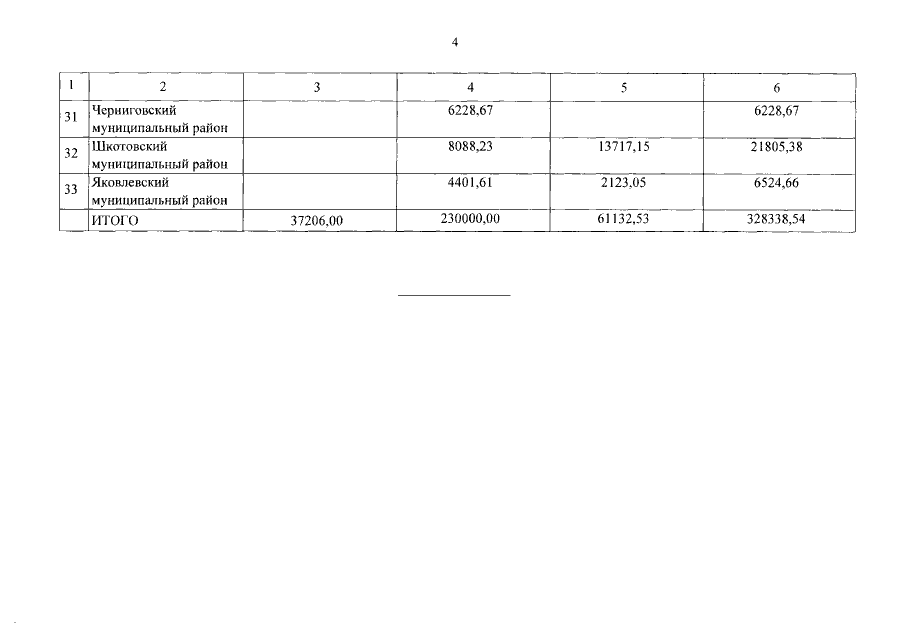 4

| 1 | 2 | 3 | 4 | 5 | 6 |
|---|---|---|---|---|---|
| 31 | Черниговский муниципальный район |  | 6228,67 |  | 6228,67 |
| 32 | Шкотовский муниципальный район |  | 8088,23 | 13717,15 | 21805,38 |
| 33 | Яковлевский муниципальный район |  | 4401,61 | 2123,05 | 6524,66 |
|  | ИТОГО | 37206,00 | 230000,00 | 61132,53 | 328338,54 |